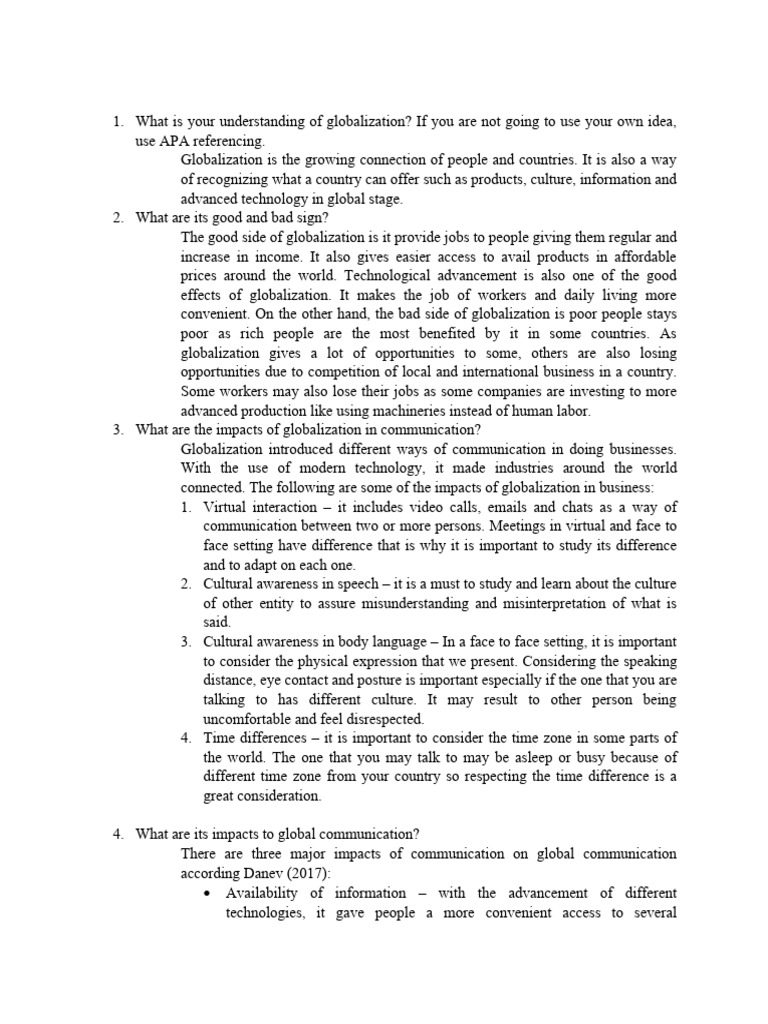 1. What is your understanding of globalization? If you are not going to use your own idea, use APA referencing.

Globalization is the growing connection of people and countries. It is also a way of recognizing what a country can offer such as products, culture, information and advanced technology in global stage.

2. What are its good and bad sign?

The good side of globalization is it provide jobs to people giving them regular and increase in income. It also gives easier access to avail products in affordable prices around the world. Technological advancement is also one of the good effects of globalization. It makes the job of workers and daily living more convenient. On the other hand, the bad side of globalization is poor people stays poor as rich people are the most benefited by it in some countries. As globalization gives a lot of opportunities to some, others are also losing opportunities due to competition of local and international business in a country. Some workers may also lose their jobs as some companies are investing to more advanced production like using machineries instead of human labor.

3. What are the impacts of globalization in communication?

Globalization introduced different ways of communication in doing businesses. With the use of modern technology, it made industries around the world connected. The following are some of the impacts of globalization in business:

1. Virtual interaction – it includes video calls, emails and chats as a way of communication between two or more persons. Meetings in virtual and face to face setting have difference that is why it is important to study its difference and to adapt on each one.
2. Cultural awareness in speech – it is a must to study and learn about the culture of other entity to assure misunderstanding and misinterpretation of what is said.
3. Cultural awareness in body language – In a face to face setting, it is important to consider the physical expression that we present. Considering the speaking distance, eye contact and posture is important especially if the one that you are talking to has different culture. It may result to other person being uncomfortable and feel disrespected.
4. Time differences – it is important to consider the time zone in some parts of the world. The one that you may talk to may be asleep or busy because of different time zone from your country so respecting the time difference is a great consideration.

4. What are its impacts to global communication?

There are three major impacts of communication on global communication according Danev (2017):

• Availability of information – with the advancement of different technologies, it gave people a more convenient access to several